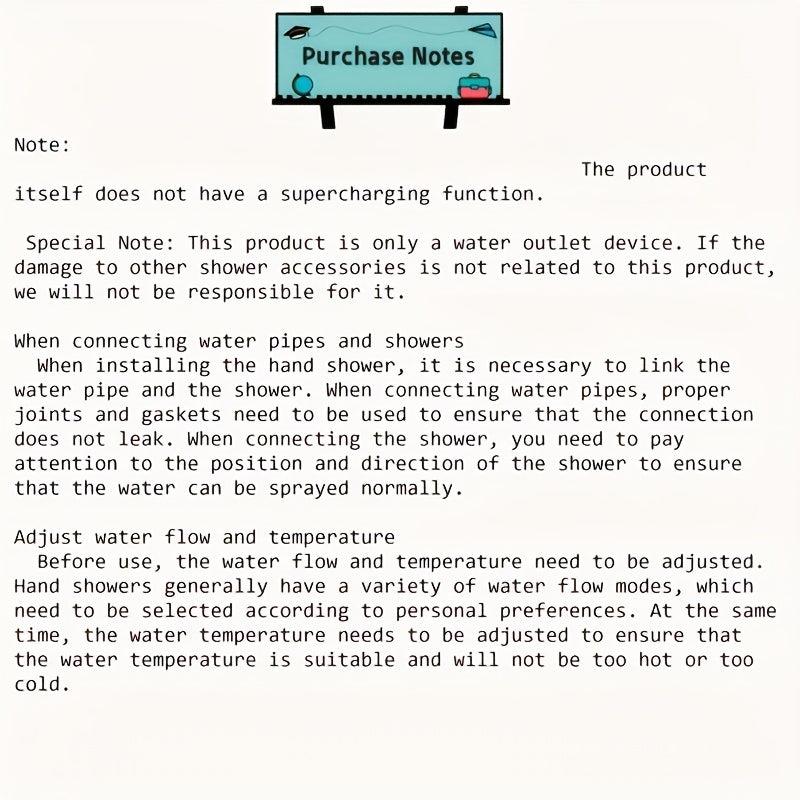 Purchase Notes

Note:

The product itself does not have a supercharging function.

Special Note: This product is only a water outlet device. If the damage to other shower accessories is not related to this product, we will not be responsible for it.

When connecting water pipes and showers
When installing the hand shower, it is necessary to link the water pipe and the shower. When connecting water pipes, proper joints and gaskets need to be used to ensure that the connection does not leak. When connecting the shower, you need to pay attention to the position and direction of the shower to ensure that the water can be sprayed normally.

Adjust water flow and temperature
Before use, the water flow and temperature need to be adjusted. Hand showers generally have a variety of water flow modes, which need to be selected according to personal preferences. At the same time, the water temperature needs to be adjusted to ensure that the water temperature is suitable and will not be too hot or too cold.